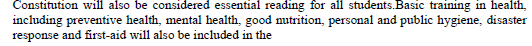 Constitution will also be considered essential reading for all students.Basic training in health, including preventive health, mental health, good nutrition, personal and public hygiene, disaster response and first-aid will also be included in the